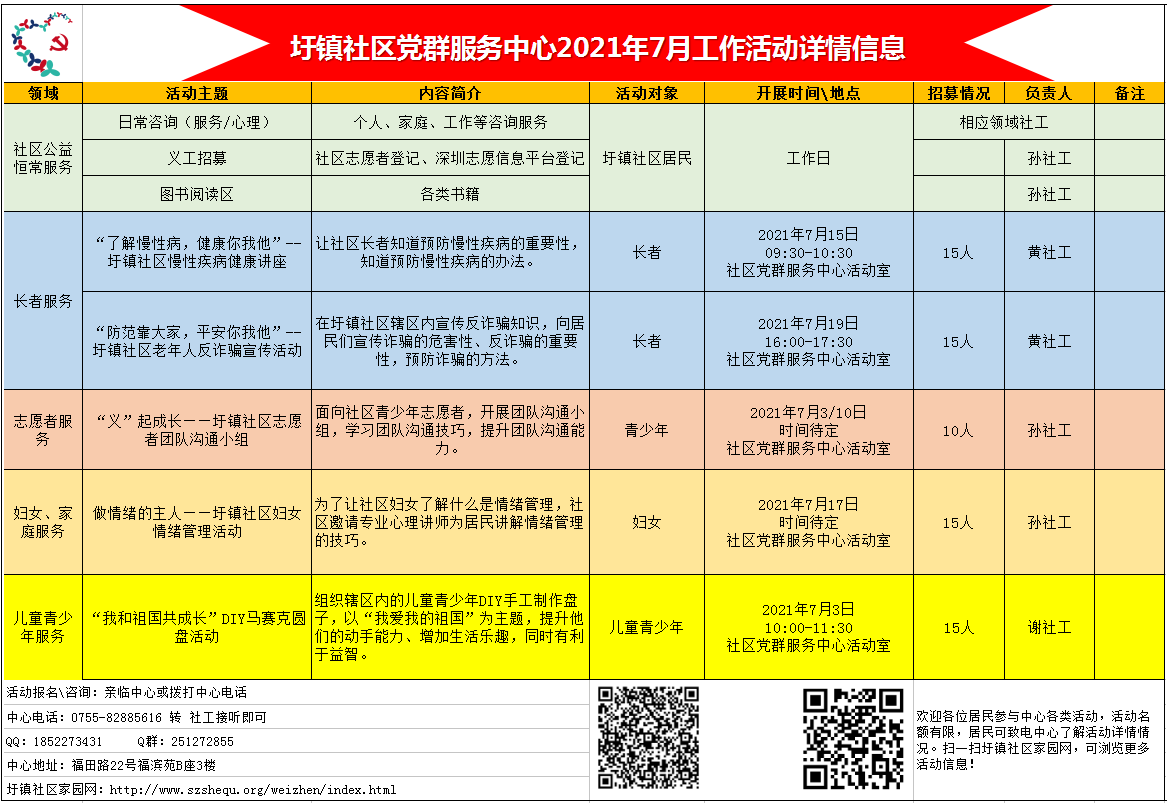 圩镇社区党群服务中心2021年7月工作活动详情信息

| 领域 | 活动主题 | 内容简介 | 活动对象 | 开展时间\地点 | 招募情况 | 负责人 | 备注 |
|---|---|---|---|---|---|---|---|
| 社区公益恒常服务 | 日常咨询（服务/心理） | 个人、家庭、工作等咨询服务 | 圩镇社区居民 | 工作日 | 相应领域社工 | | |
| | 义工招募 | 社区志愿者登记、深圳志愿信息平台登记 | | | | 孙社工 | |
| | 图书阅读区 | 各类书籍 | | | | 孙社工 | |
| 长者服务 | “了解慢性病，健康你我他”--圩镇社区慢性疾病健康讲座 | 让社区长者知道预防慢性疾病的重要性，知道预防慢性疾病的办法。 | 长者 | 2021年7月15日 09:30-10:30 社区党群服务中心活动室 | 15人 | 黄社工 | |
| | “防范靠大家，平安你我他”--圩镇社区老年人反诈骗宣传活动 | 在圩镇社区辖区内宣传反诈骗知识，向居民们宣传诈骗的危害性、反诈骗的重要性，预防诈骗的方法。 | 长者 | 2021年7月19日 16:00-17:30 社区党群服务中心活动室 | 15人 | 黄社工 | |
| 志愿者服务 | “义”起成长——圩镇社区志愿者团队沟通小组 | 面向社区青少年志愿者，开展团队沟通小组，学习团队沟通技巧，提升团队沟通能力。 | 青少年 | 2021年7月3/10日 时间待定 社区党群服务中心活动室 | 10人 | 孙社工 | |
| 妇女、家庭服务 | 做情绪的主人——圩镇社区妇女情绪管理活动 | 为了让社区妇女了解什么是情绪管理，社区邀请专业心理讲师为居民讲解情绪管理的技巧。 | 妇女 | 2021年7月17日 时间待定 社区党群服务中心活动室 | 15人 | 孙社工 | |
| 儿童青少年服务 | “我和祖国共成长”DIY马赛克圆盘活动 | 组织辖区内的儿童青少年DIY手工制作盘子，以“我爱我的祖国”为主题，提升他们的动手能力、增加生活乐趣，同时有利于益智。 | 儿童青少年 | 2021年7月3日 10:00-11:30 社区党群服务中心活动室 | 15人 | 谢社工 | |

活动报名\咨询：亲临中心或拨打中心电话
中心电话：0755-82885616 转 社工接听即可
QQ：1852273431　　Q群：251272855
中心地址：福田路22号福滨苑B座3楼
圩镇社区家园网：http://www.szshequ.org/weizhen/index.html

欢迎各位居民参与中心各类活动，活动名额有限，居民可致电中心了解活动详情情况。扫一扫圩镇社区家园网，可浏览更多活动信息！